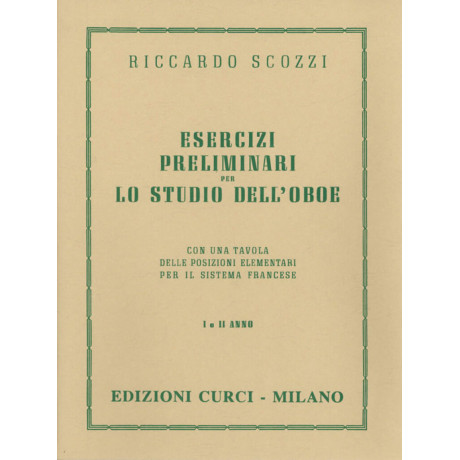 RICCARDO SCOZZI

ESERCIZI PRELIMINARI PER LO STUDIO DELL'OBOE

CON UNA TAVOLA DELLE POSIZIONI ELEMENTARI PER IL SISTEMA FRANCESE

I e II ANNO

EDIZIONI CURCI - MILANO